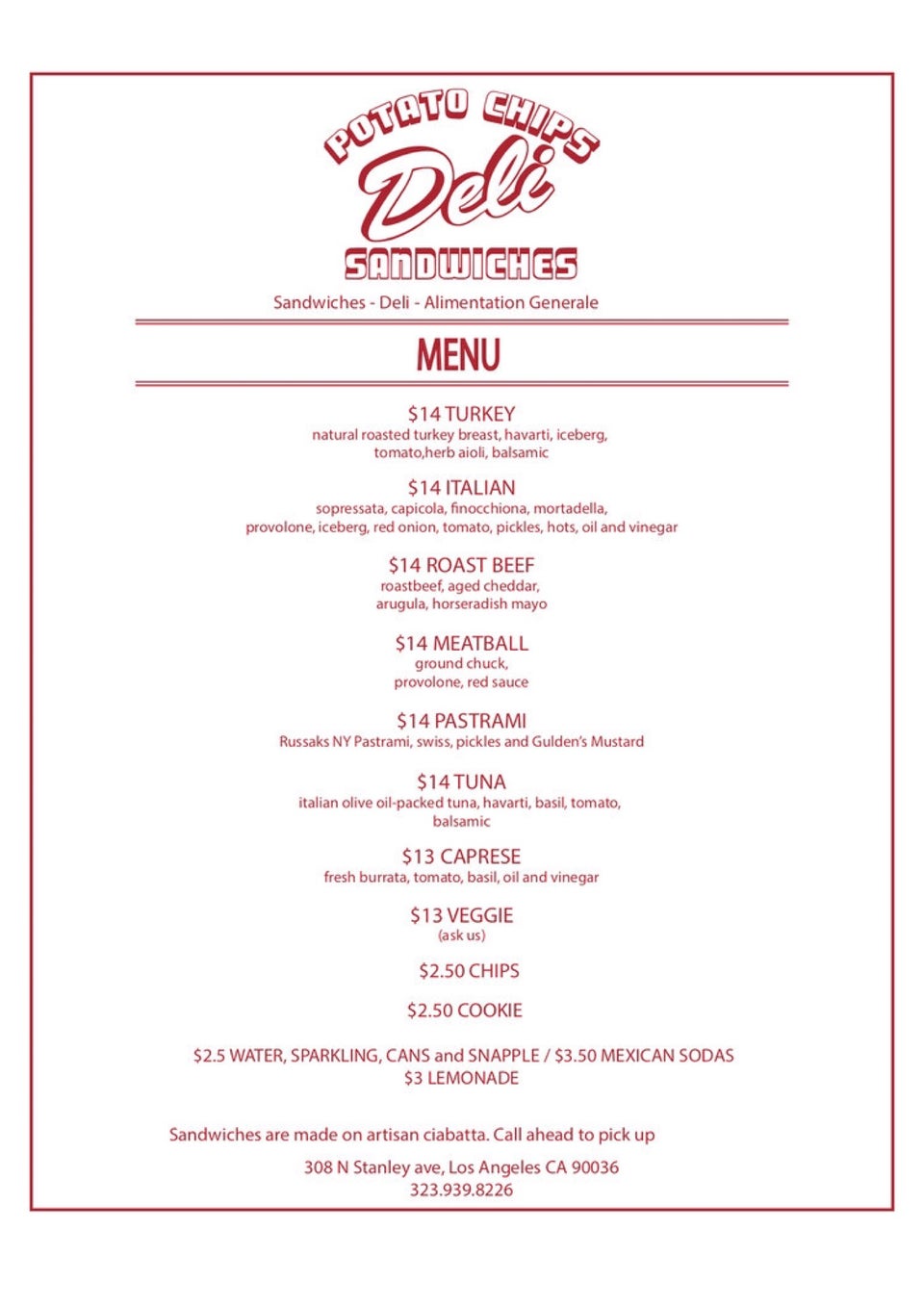 POTATO CHIPS
Deli
SANDWICHES
Sandwiches - Deli - Alimentation Generale

MENU

$14 TURKEY
natural roasted turkey breast, havarti, iceberg, tomato,herb aioli, balsamic

$14 ITALIAN
sopressata, capicola, finocchiona, mortadella, provolone, iceberg, red onion, tomato, pickles, hots, oil and vinegar

$14 ROAST BEEF
roastbeef, aged cheddar, arugula, horseradish mayo

$14 MEATBALL
ground chuck, provolone, red sauce

$14 PASTRAMI
Russaks NY Pastrami, swiss, pickles and Gulden's Mustard

$14 TUNA
italian olive oil-packed tuna, havarti, basil, tomato, balsamic

$13 CAPRESE
fresh burrata, tomato, basil, oil and vinegar

$13 VEGGIE
(ask us)

$2.50 CHIPS

$2.50 COOKIE

$2.5 WATER, SPARKLING, CANS and SNAPPLE / $3.50 MEXICAN SODAS
$3 LEMONADE

Sandwiches are made on artisan ciabatta. Call ahead to pick up

308 N Stanley ave, Los Angeles CA 90036
323.939.8226